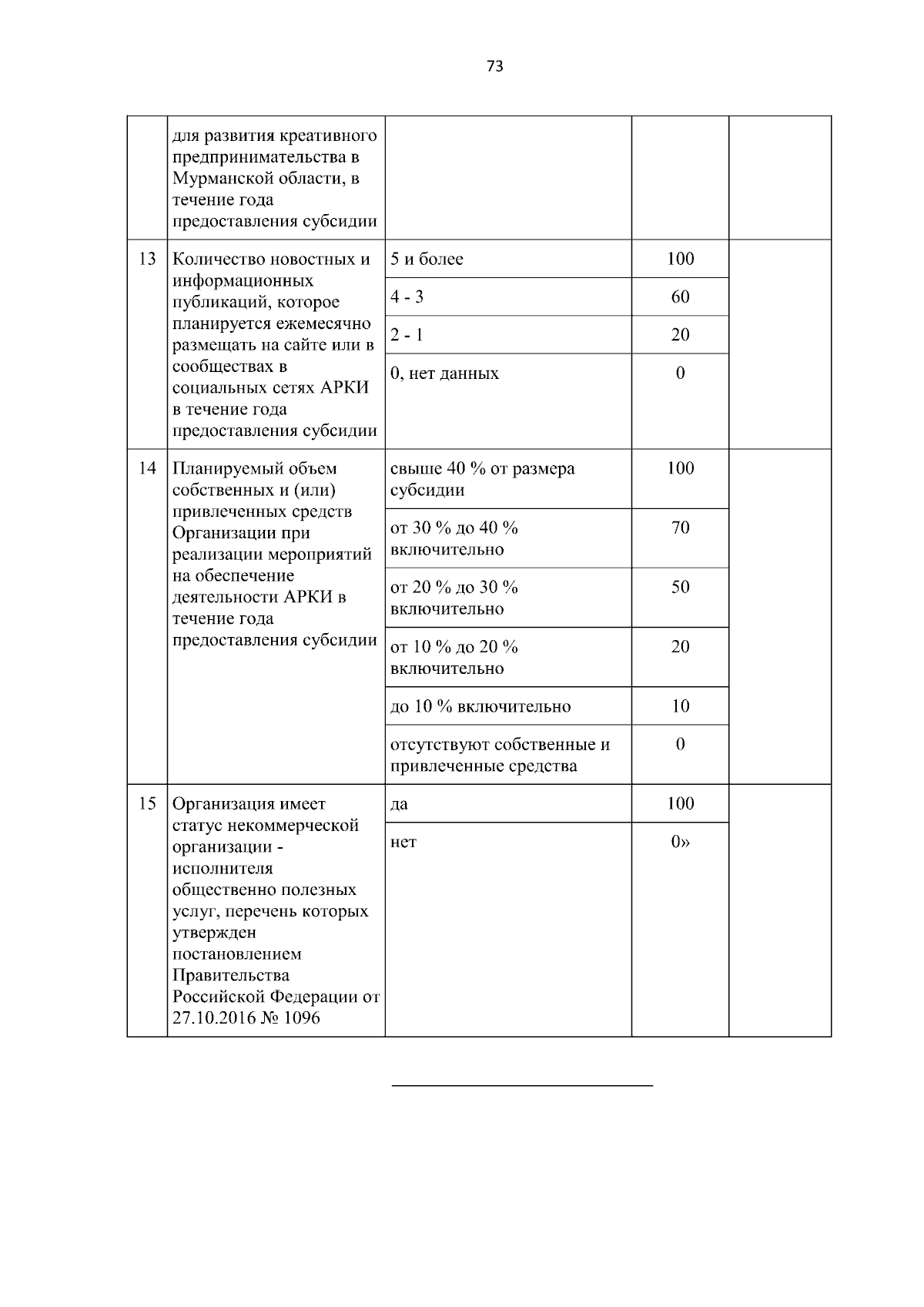 73

| | | | | |
|---|---|---|---|---|
| | для развития креативного предпринимательства в Мурманской области, в течение года предоставления субсидии | | | |
| 13 | Количество новостных и информационных публикаций, которое планируется ежемесячно размещать на сайте или в сообществах в социальных сетях АРКИ в течение года предоставления субсидии | 5 и более | 100 | |
| | | 4 - 3 | 60 | |
| | | 2 - 1 | 20 | |
| | | 0, нет данных | 0 | |
| 14 | Планируемый объем собственных и (или) привлеченных средств Организации при реализации мероприятий на обеспечение деятельности АРКИ в течение года предоставления субсидии | свыше 40 % от размера субсидии | 100 | |
| | | от 30 % до 40 % включительно | 70 | |
| | | от 20 % до 30 % включительно | 50 | |
| | | от 10 % до 20 % включительно | 20 | |
| | | до 10 % включительно | 10 | |
| | | отсутствуют собственные и привлеченные средства | 0 | |
| 15 | Организация имеет статус некоммерческой организации - исполнителя общественно полезных услуг, перечень которых утвержден постановлением Правительства Российской Федерации от 27.10.2016 № 1096 | да | 100 | |
| | | нет | 0» | |